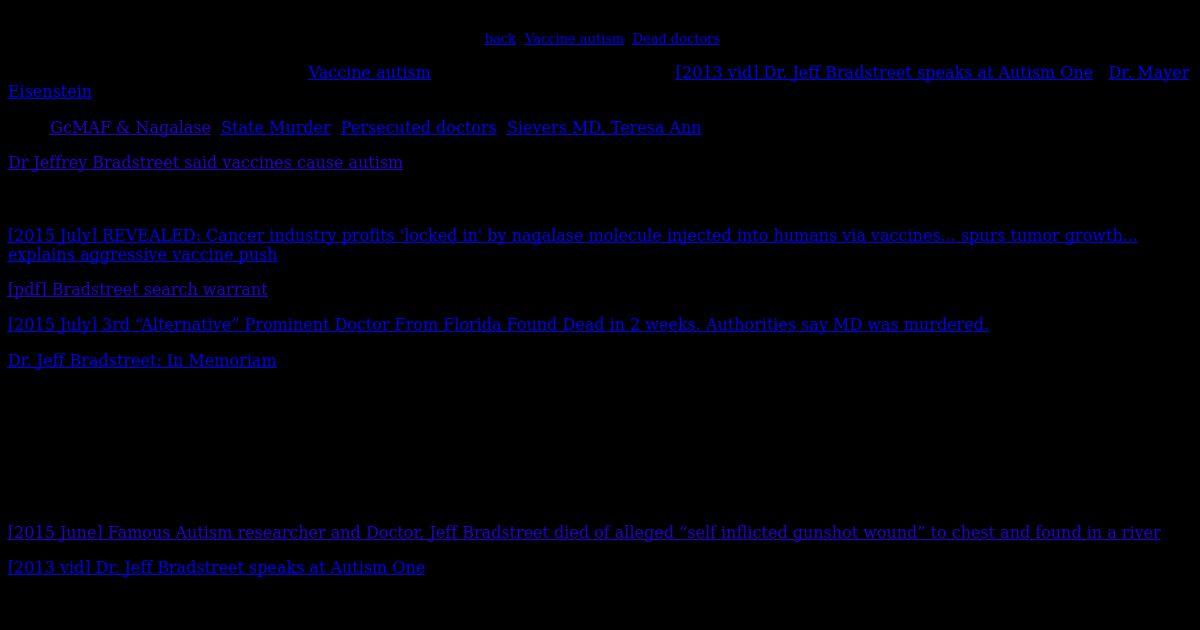 back Vaccine autism Dead doctors

Vaccine autism [2013 vid] Dr. Jeff Bradstreet speaks at Autism One Dr. Mayer Eisenstein

GcMAF & Nagalase State Murder Persecuted doctors Sievers MD, Teresa Ann

Dr Jeffrey Bradstreet said vaccines cause autism

[2015 July] REVEALED: Cancer industry profits 'locked in' by nagalase molecule injected into humans via vaccines... spurs tumor growth... explains aggressive vaccine push

[pdf] Bradstreet search warrant

[2015 July] 3rd "Alternative" Prominent Doctor From Florida Found Dead in 2 weeks. Authorities say MD was murdered.

Dr. Jeff Bradstreet: In Memoriam

[2015 June] Famous Autism researcher and Doctor, Jeff Bradstreet died of alleged "self inflicted gunshot wound" to chest and found in a river

[2013 vid] Dr. Jeff Bradstreet speaks at Autism One